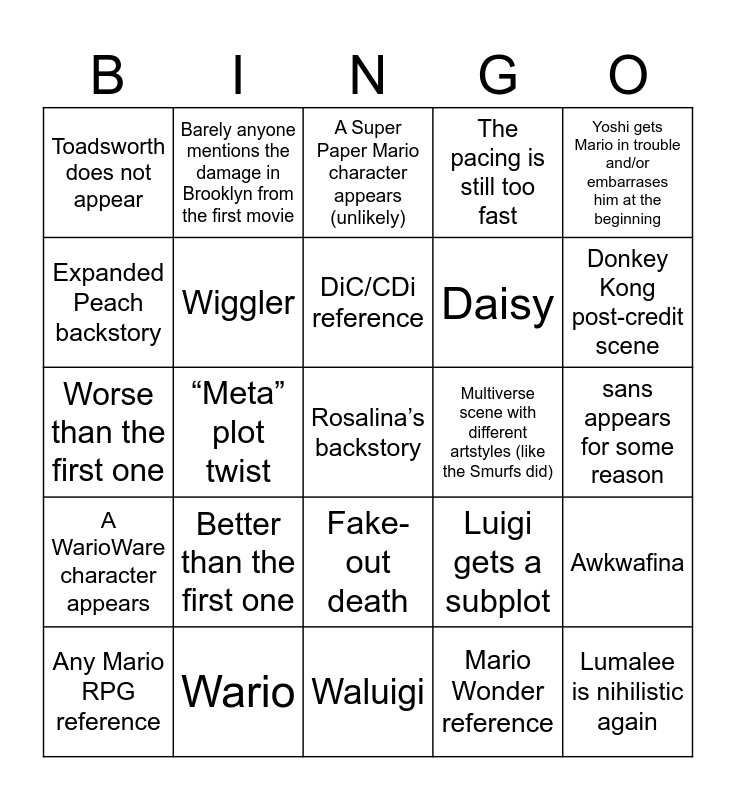 | B | I | N | G | O |
|---|---|---|---|---|
| Toadsworth does not appear | Barely anyone mentions the damage in Brooklyn from the first movie | A Super Paper Mario character appears (unlikely) | The pacing is still too fast | Yoshi gets Mario in trouble and/or embarrases him at the beginning |
| Expanded Peach backstory | Wiggler | DiC/CDi reference | Daisy | Donkey Kong post-credit scene |
| Worse than the first one | "Meta" plot twist | Rosalina's backstory | Multiverse scene with different artstyles (like the Smurfs did) | sans appears for some reason |
| A WarioWare character appears | Better than the first one | Fake-out death | Luigi gets a subplot | Awkwafina |
| Any Mario RPG reference | Wario | Waluigi | Mario Wonder reference | Lumalee is nihilistic again |